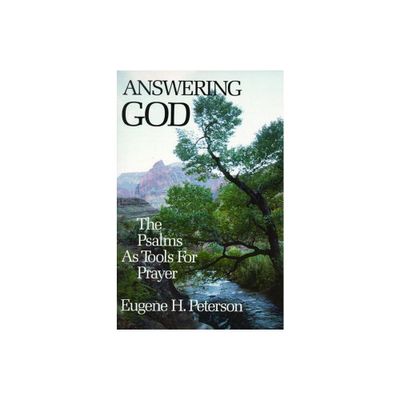 ANSWERING GOD

The Psalms As Tools For Prayer

Eugene H. Peterson